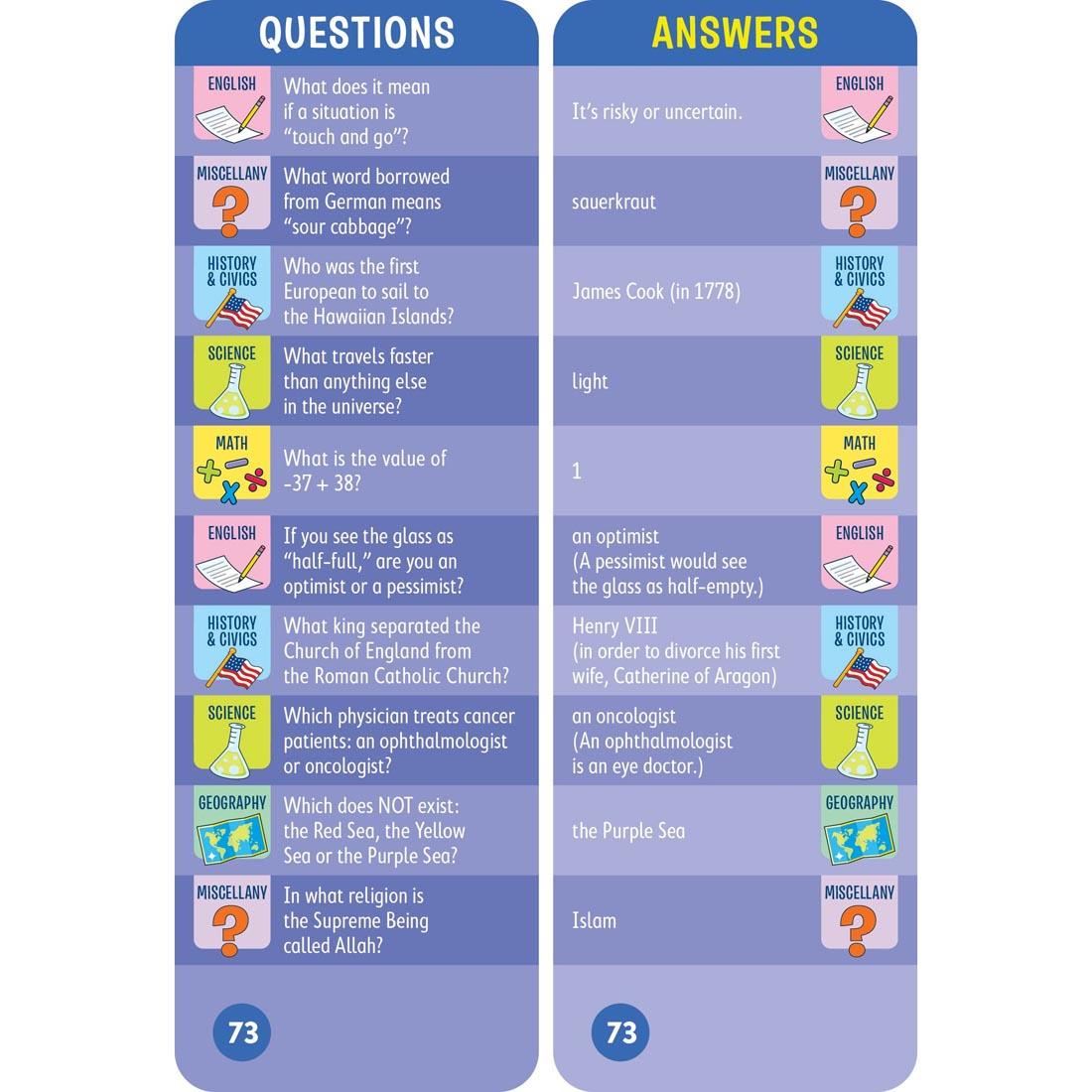 QUESTIONS

ENGLISH
What does it mean if a situation is "touch and go"?

MISCELLANY
What word borrowed from German means "sour cabbage"?

HISTORY & CIVICS
Who was the first European to sail to the Hawaiian Islands?

SCIENCE
What travels faster than anything else in the universe?

MATH
What is the value of -37 + 38?

ENGLISH
If you see the glass as "half-full," are you an optimist or a pessimist?

HISTORY & CIVICS
What king separated the Church of England from the Roman Catholic Church?

SCIENCE
Which physician treats cancer patients: an ophthalmologist or oncologist?

GEOGRAPHY
Which does NOT exist: the Red Sea, the Yellow Sea or the Purple Sea?

MISCELLANY
In what religion is the Supreme Being called Allah?

73

ANSWERS

It's risky or uncertain.
ENGLISH

sauerkraut
MISCELLANY

James Cook (in 1778)
HISTORY & CIVICS

light
SCIENCE

1
MATH

an optimist
(A pessimist would see the glass as half-empty.)
ENGLISH

Henry VIII
(in order to divorce his first wife, Catherine of Aragon)
HISTORY & CIVICS

an oncologist
(An ophthalmologist is an eye doctor.)
SCIENCE

the Purple Sea
GEOGRAPHY

Islam
MISCELLANY

73